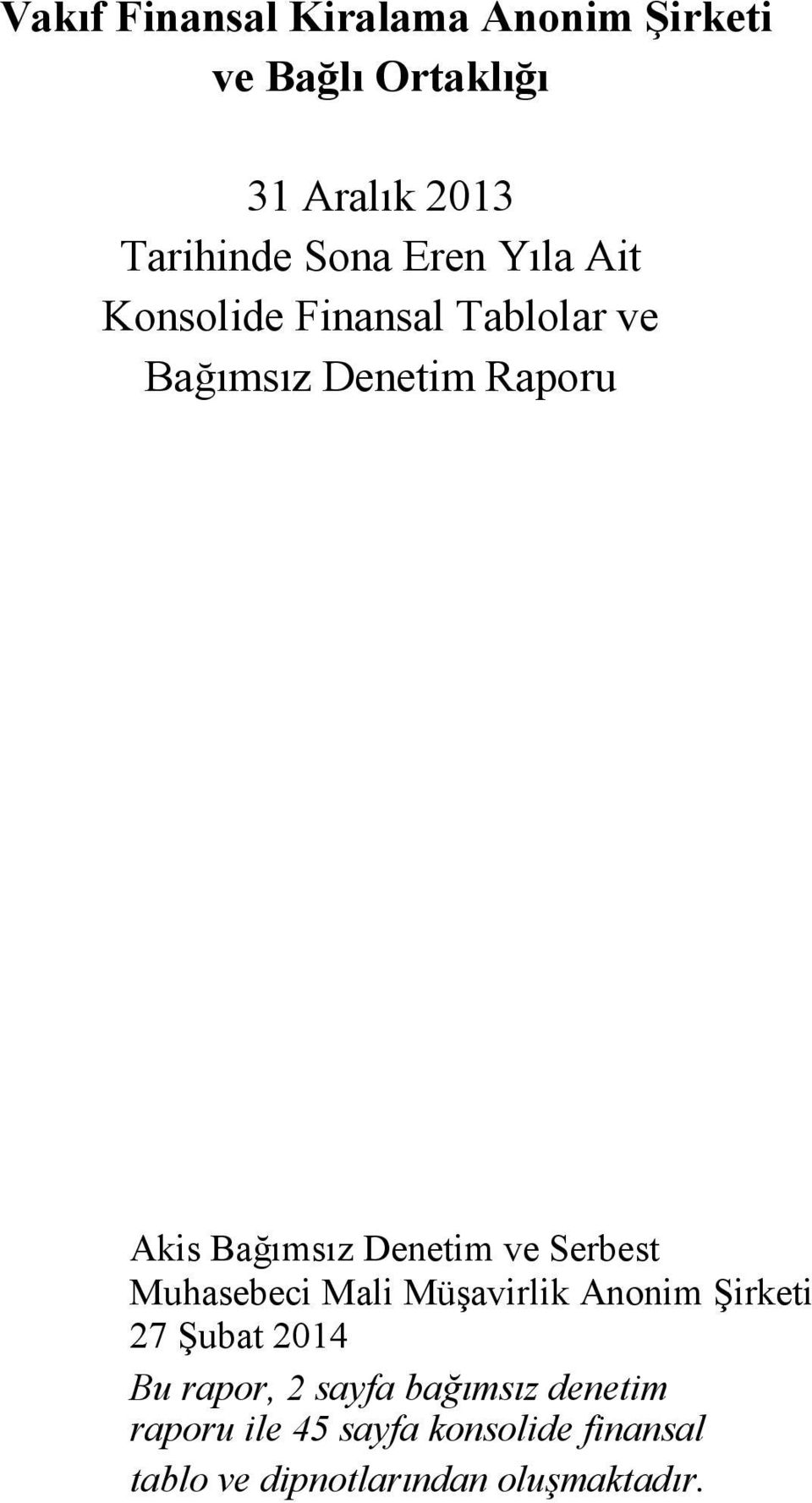 Vakıf Finansal Kiralama Anonim Şirketi ve Bağlı Ortaklığı

31 Aralık 2013
Tarihinde Sona Eren Yıla Ait
Konsolide Finansal Tablolar ve
Bağımsız Denetim Raporu

Akis Bağımsız Denetim ve Serbest Muhasebeci Mali Müşavirlik Anonim Şirketi
27 Şubat 2014

Bu rapor, 2 sayfa bağımsız denetim raporu ile 45 sayfa konsolide finansal tablo ve dipnotlarından oluşmaktadır.